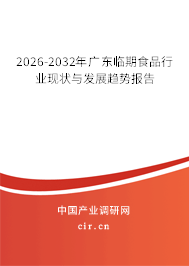 2026-2032年广东临期食品行业现状与发展趋势报告

中国产业调研网

cir.cn